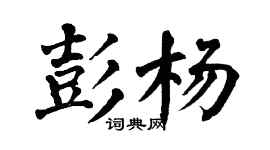 彭杨
词典网